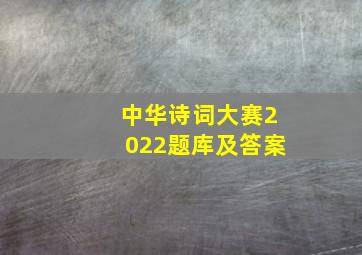 中华诗词大赛2022题库及答案